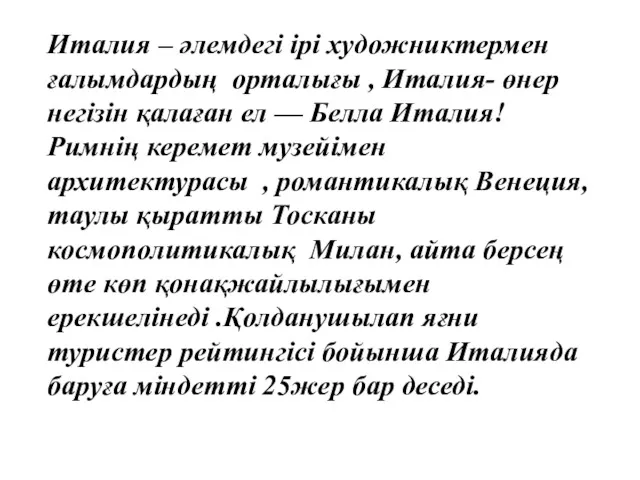 Италия – әлемдегі ірі художниктермен ғалымдардың орталығы , Италия- өнер негізін қалаған ел — Белла Италия! Римнің керемет музейімен архитектурасы , романтикалық Венеция, таулы қыратты Тосканы космополитикалық Милан, айта берсең өте көп қонақжайлылығымен ерекшелінеді .Қолданушылап яғни туристер рейтингісі бойынша Италияда баруға міндетті 25жер бар деседі.